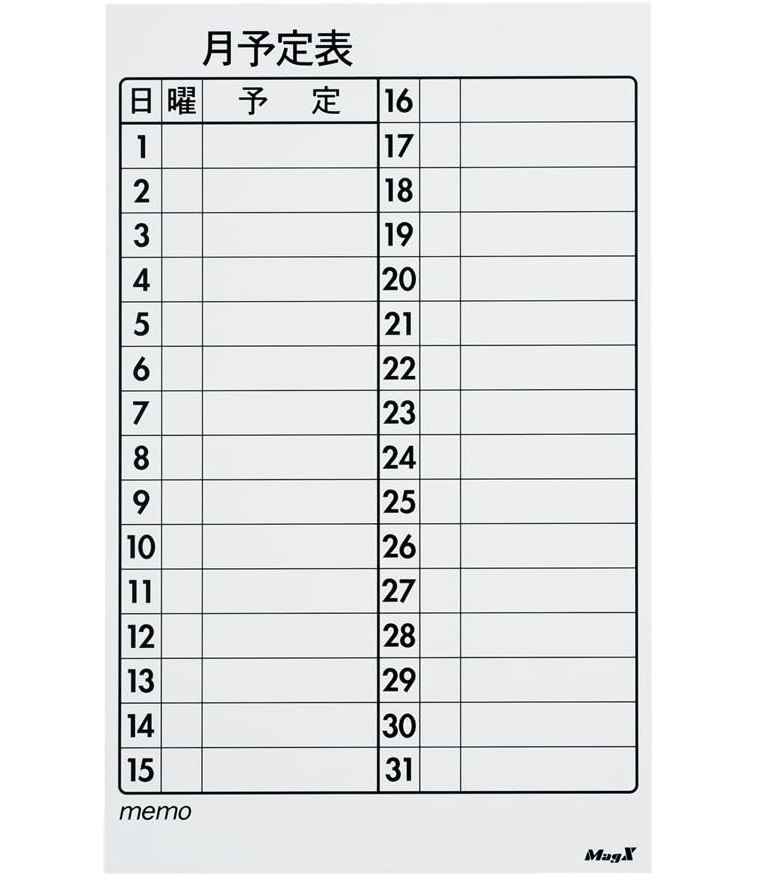 月予定表

| 日 | 曜 | 予　定 |
|---|---|---|
| 1 | | |
| 2 | | |
| 3 | | |
| 4 | | |
| 5 | | |
| 6 | | |
| 7 | | |
| 8 | | |
| 9 | | |
| 10 | | |
| 11 | | |
| 12 | | |
| 13 | | |
| 14 | | |
| 15 | | |

| 16 | | |
|---|---|---|
| 17 | | |
| 18 | | |
| 19 | | |
| 20 | | |
| 21 | | |
| 22 | | |
| 23 | | |
| 24 | | |
| 25 | | |
| 26 | | |
| 27 | | |
| 28 | | |
| 29 | | |
| 30 | | |
| 31 | | |

memo

MagX